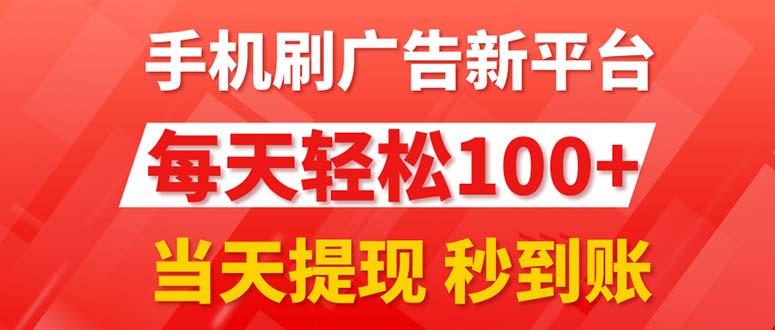 手机刷广告新平台

每天轻松100+

当天提现 秒到账